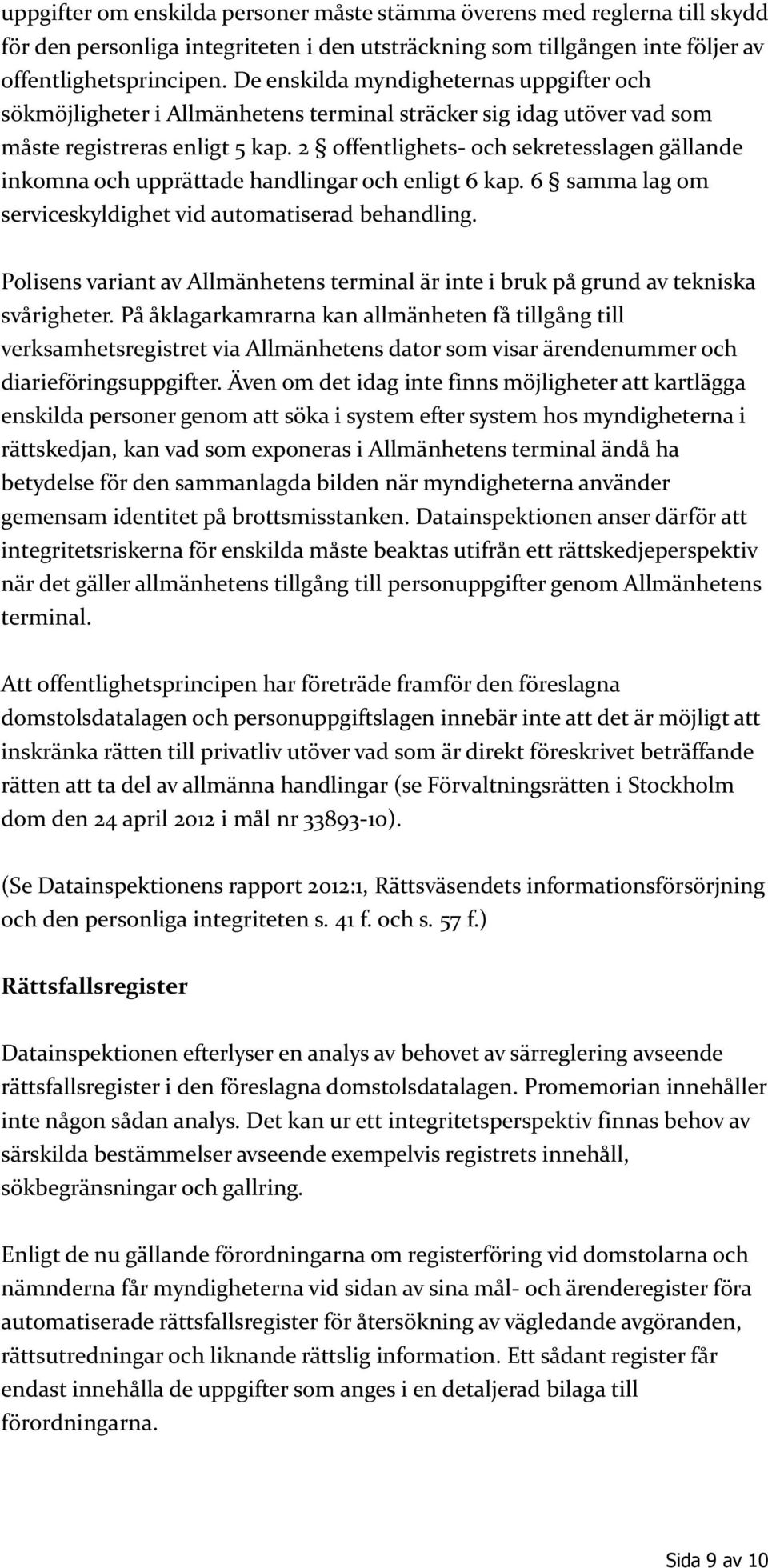 uppgifter om enskilda personer måste stämma överens med reglerna till skydd för den personliga integriteten i den utsträckning som tillgången inte följer av offentlighetsprincipen. De enskilda myndigheternas uppgifter och sökmöjligheter i Allmänhetens terminal sträcker sig idag utöver vad som måste registreras enligt 5 kap. 2 § offentlighets- och sekretesslagen gällande inkomna och upprättade handlingar och enligt 6 kap. 6 § samma lag om serviceskyldighet vid automatiserad behandling.

Polisens variant av Allmänhetens terminal är inte i bruk på grund av tekniska svårigheter. På åklagarkamrarna kan allmänheten få tillgång till verksamhetsregistret via Allmänhetens dator som visar ärendenummer och diarieföringsuppgifter. Även om det idag inte finns möjligheter att kartlägga enskilda personer genom att söka i system efter system hos myndigheterna i rättskedjan, kan vad som exponeras i Allmänhetens terminal ändå ha betydelse för den sammanlagda bilden när myndigheterna använder gemensam identitet på brottsmisstanken. Datainspektionen anser därför att integritetsriskerna för enskilda måste beaktas utifrån ett rättskedjeperspektiv när det gäller allmänhetens tillgång till personuppgifter genom Allmänhetens terminal.

Att offentlighetsprincipen har företräde framför den föreslagna domstolsdatalagen och personuppgiftslagen innebär inte att det är möjligt att inskränka rätten till privatliv utöver vad som är direkt föreskrivet beträffande rätten att ta del av allmänna handlingar (se Förvaltningsrätten i Stockholm dom den 24 april 2012 i mål nr 33893-10).

(Se Datainspektionens rapport 2012:1, Rättsväsendets informationsförsörjning och den personliga integriteten s. 41 f. och s. 57 f.)

Rättsfallsregister

Datainspektionen efterlyser en analys av behovet av särreglering avseende rättsfallsregister i den föreslagna domstolsdatalagen. Promemorian innehåller inte någon sådan analys. Det kan ur ett integritetsperspektiv finnas behov av särskilda bestämmelser avseende exempelvis registrets innehåll, sökbegränsningar och gallring.

Enligt de nu gällande förordningarna om registerföring vid domstolarna och nämnderna får myndigheterna vid sidan av sina mål- och ärenderegister föra automatiserade rättsfallsregister för återsökning av vägledande avgöranden, rättsutredningar och liknande rättslig information. Ett sådant register får endast innehålla de uppgifter som anges i en detaljerad bilaga till förordningarna.

Sida 9 av 10